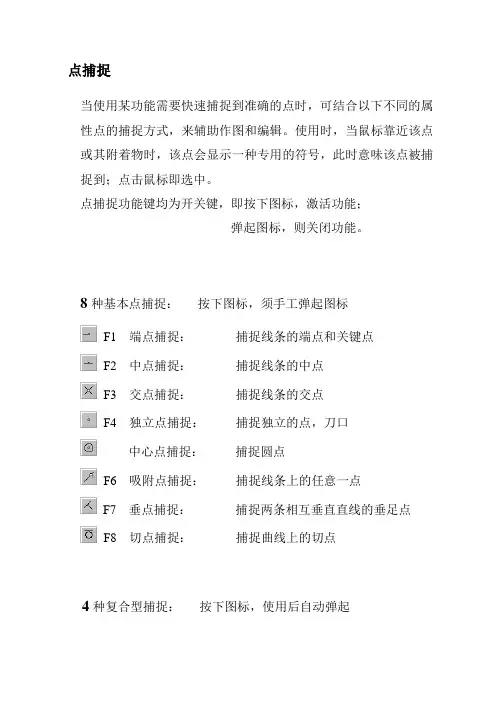 点捕捉

当使用某功能需要快速捕捉到准确的点时，可结合以下不同的属性点的捕捉方式，来辅助作图和编辑。使用时，当鼠标靠近该点或其附着物时，该点会显示一种专用的符号，此时意味该点被捕捉到；点击鼠标即选中。

点捕捉功能键均为开关键，即按下图标，激活功能；

弹起图标，则关闭功能。

8 种基本点捕捉：　按下图标，须手工弹起图标

F1　端点捕捉：　捕捉线条的端点和关键点

F2　中点捕捉：　捕捉线条的中点

F3　交点捕捉：　捕捉线条的交点

F4　独立点捕捉：　捕捉独立的点，刀口

中心点捕捉：　捕捉圆点

F6　吸附点捕捉：　捕捉线条上的任意一点

F7　垂点捕捉：　捕捉两条相互垂直直线的垂足点

F8　切点捕捉：　捕捉曲线上的切点

4 种复合型捕捉：　按下图标，使用后自动弹起